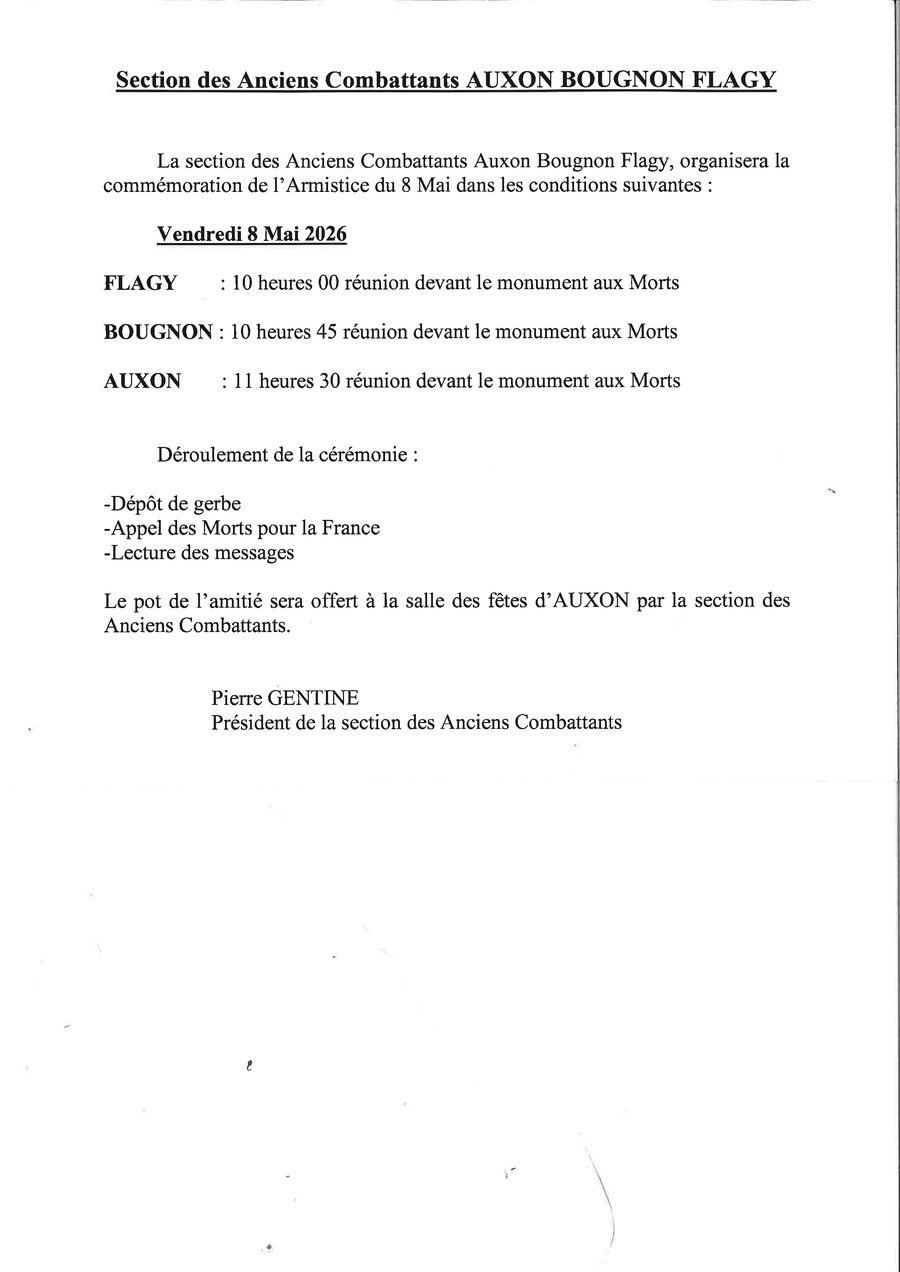 Section des Anciens Combattants AUXON BOUGNON FLAGY

La section des Anciens Combattants Auxon Bougnon Flagy, organisera la commémoration de l'Armistice du 8 Mai dans les conditions suivantes :

Vendredi 8 Mai 2026

FLAGY : 10 heures 00 réunion devant le monument aux Morts

BOUGNON : 10 heures 45 réunion devant le monument aux Morts

AUXON : 11 heures 30 réunion devant le monument aux Morts

Déroulement de la cérémonie :

-Dépôt de gerbe
-Appel des Morts pour la France
-Lecture des messages

Le pot de l'amitié sera offert à la salle des fêtes d'AUXON par la section des Anciens Combattants.

Pierre GENTINE
Président de la section des Anciens Combattants